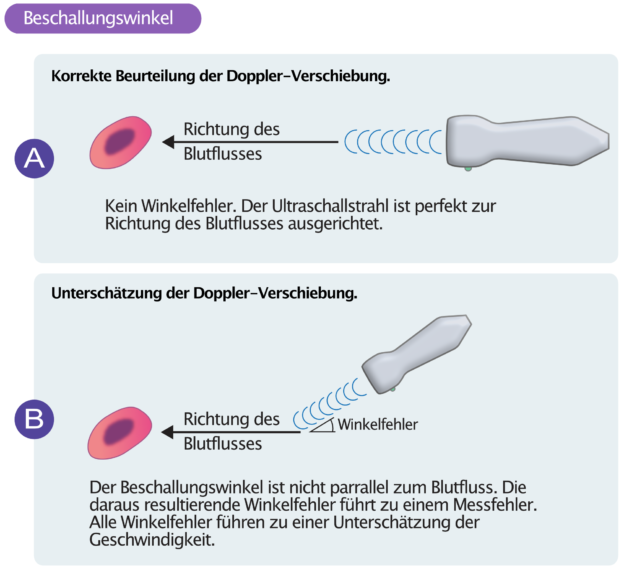 Beschallungswinkel

Korrekte Beurteilung der Doppler-Verschiebung.

A

Richtung des Blutflusses

Kein Winkelfehler. Der Ultraschallstrahl ist perfekt zur Richtung des Blutflusses ausgerichtet.

Unterschätzung der Doppler-Verschiebung.

B

Richtung des Blutflusses

Winkelfehler

Der Beschallungswinkel ist nicht parrallel zum Blutfluss. Die daraus resultierende Winkelfehler führt zu einem Messfehler. Alle Winkelfehler führen zu einer Unterschätzung der Geschwindigkeit.